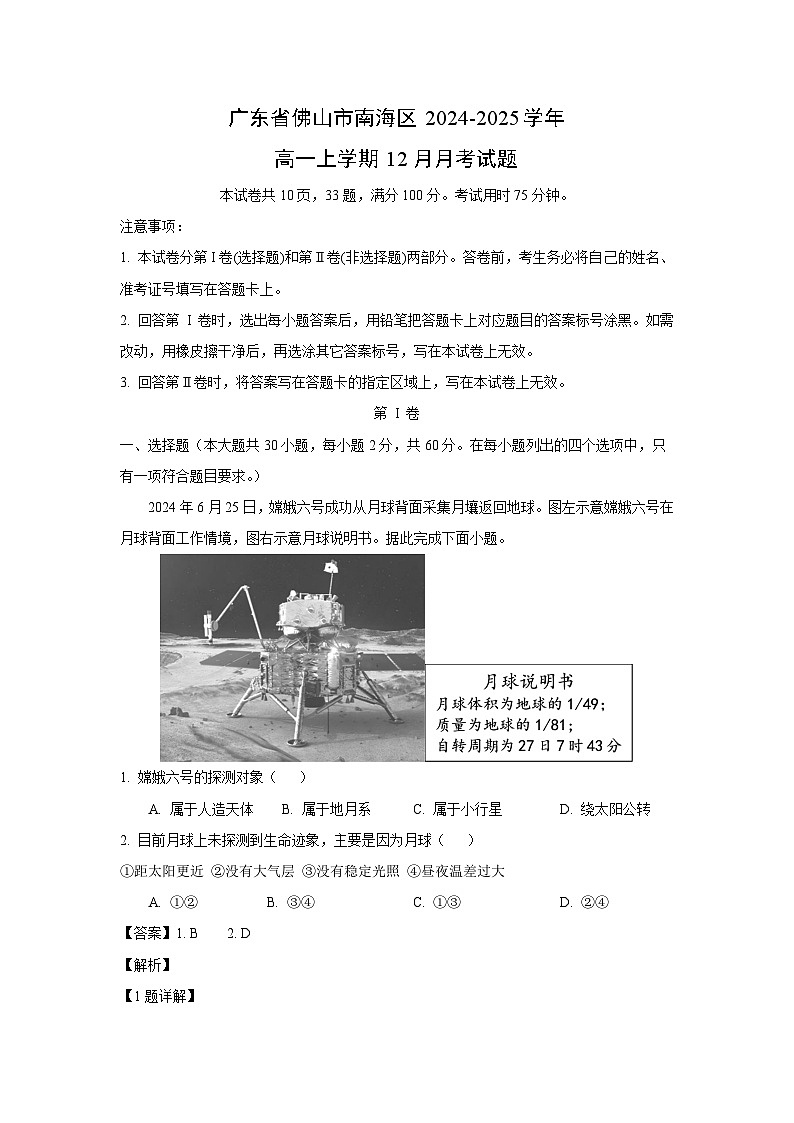 广东省佛山市南海区 2024-2025 学年

高一上学期 12 月月考试题

本试卷共 10 页，33 题，满分 100 分。考试用时 75 分钟。

注意事项：

1. 本试卷分第Ⅰ卷(选择题)和第Ⅱ卷(非选择题)两部分。答卷前，考生务必将自己的姓名、准考证号填写在答题卡上。

2. 回答第 Ⅰ 卷时，选出每小题答案后，用铅笔把答题卡上对应题目的答案标号涂黑。如需改动，用橡皮擦干净后，再选涂其它答案标号，写在本试卷上无效。

3. 回答第Ⅱ卷时，将答案写在答题卡的指定区域上，写在本试卷上无效。

第 Ⅰ 卷

一、选择题（本大题共 30 小题，每小题 2 分，共 60 分。在每小题列出的四个选项中，只有一项符合题目要求。）

2024 年 6 月 25 日，嫦娥六号成功从月球背面采集月壤返回地球。图左示意嫦娥六号在月球背面工作情境，图右示意月球说明书。据此完成下面小题。

月球说明书
月球体积为地球的 1/49；
质量为地球的 1/81；
自转周期为 27 日 7 时 43 分

1. 嫦娥六号的探测对象（ ）

A. 属于人造天体　B. 属于地月系　C. 属于小行星　D. 绕太阳公转

2. 目前月球上未探测到生命迹象，主要是因为月球（ ）

①距太阳更近 ②没有大气层 ③没有稳定光照 ④昼夜温差过大

A. ①②　B. ③④　C. ①③　D. ②④

【答案】1. B　2. D

【解析】

【1 题详解】